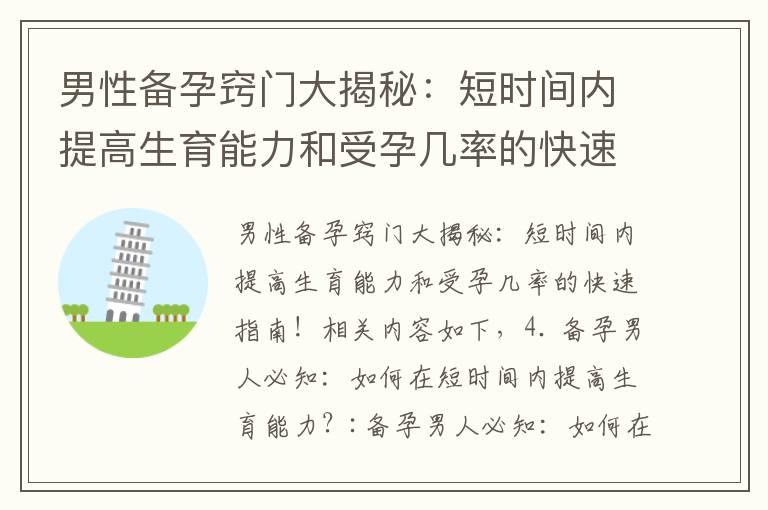 男性备孕窍门大揭秘：短时间内提高生育能力和受孕几率的快速

男性备孕窍门大揭秘：短时间内提高生育能力和受孕几率的快速指南！相关内容如下，4. 备孕男人必知：如何在短时间内提高生育能力？：备孕男人必知：如何在